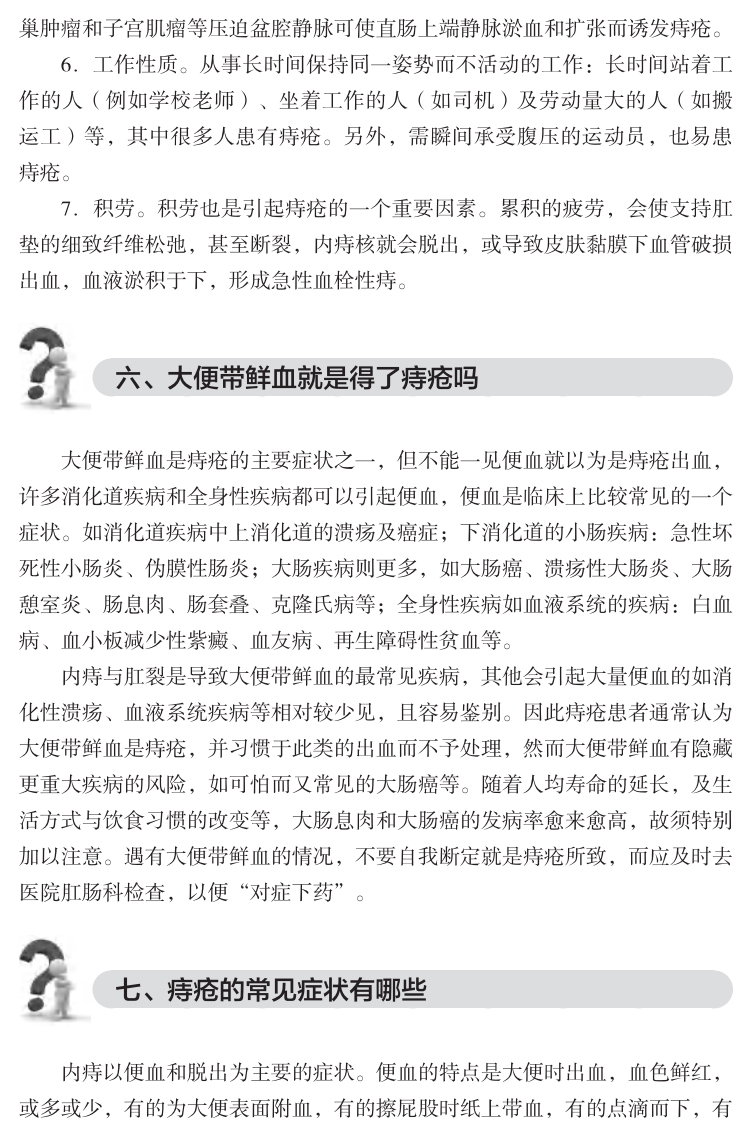 巢肿瘤和子宫肌瘤等压迫盆腔静脉可使直肠上端静脉淤血和扩张而诱发痔疮。

6．工作性质。从事长时间保持同一姿势而不活动的工作：长时间站着工作的人（例如学校老师）、坐着工作的人（如司机）及劳动量大的人（如搬运工）等，其中很多人患有痔疮。另外，需瞬间承受腹压的运动员，也易患痔疮。

7．积劳。积劳也是引起痔疮的一个重要因素。累积的疲劳，会使支持肛垫的细致纤维松弛，甚至断裂，内痔核就会脱出，或导致皮肤黏膜下血管破损出血，血液淤积于下，形成急性血栓性痔。

六、大便带鲜血就是得了痔疮吗

大便带鲜血是痔疮的主要症状之一，但不能一见便血就以为是痔疮出血，许多消化道疾病和全身性疾病都可以引起便血，便血是临床上比较常见的一个症状。如消化道疾病中上消化道的溃疡及癌症；下消化道的小肠疾病：急性坏死性小肠炎、伪膜性肠炎；大肠疾病则更多，如大肠癌、溃疡性大肠炎、大肠憩室炎、肠息肉、肠套叠、克隆氏病等；全身性疾病如血液系统的疾病：白血病、血小板减少性紫癜、血友病、再生障碍性贫血等。

内痔与肛裂是导致大便带鲜血的最常见疾病，其他会引起大量便血的如消化性溃疡、血液系统疾病等相对较少见，且容易鉴别。因此痔疮患者通常认为大便带鲜血是痔疮，并习惯于此类的出血而不予处理，然而大便带鲜血有隐藏更重大疾病的风险，如可怕而又常见的大肠癌等。随着人均寿命的延长，及生活方式与饮食习惯的改变等，大肠息肉和大肠癌的发病率愈来愈高，故须特别加以注意。遇有大便带鲜血的情况，不要自我断定就是痔疮所致，而应及时去医院肛肠科检查，以便“对症下药”。

七、痔疮的常见症状有哪些

内痔以便血和脱出为主要的症状。便血的特点是大便时出血，血色鲜红，或多或少，有的为大便表面附血，有的擦屁股时纸上带血，有的点滴而下，有